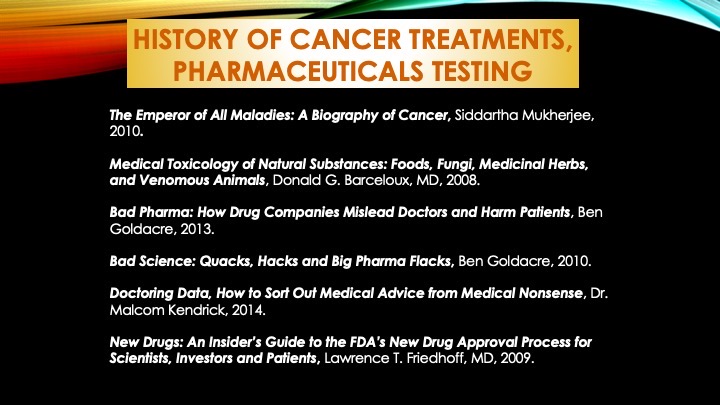 HISTORY OF CANCER TREATMENTS, PHARMACEUTICALS TESTING

The Emperor of All Maladies: A Biography of Cancer, Siddartha Mukherjee, 2010.

Medical Toxicology of Natural Substances: Foods, Fungi, Medicinal Herbs, and Venomous Animals, Donald G. Barceloux, MD, 2008.

Bad Pharma: How Drug Companies Mislead Doctors and Harm Patients, Ben Goldacre, 2013.

Bad Science: Quacks, Hacks and Big Pharma Flacks, Ben Goldacre, 2010.

Doctoring Data, How to Sort Out Medical Advice from Medical Nonsense, Dr. Malcom Kendrick, 2014.

New Drugs: An Insider's Guide to the FDA's New Drug Approval Process for Scientists, Investors and Patients, Lawrence T. Friedhoff, MD, 2009.